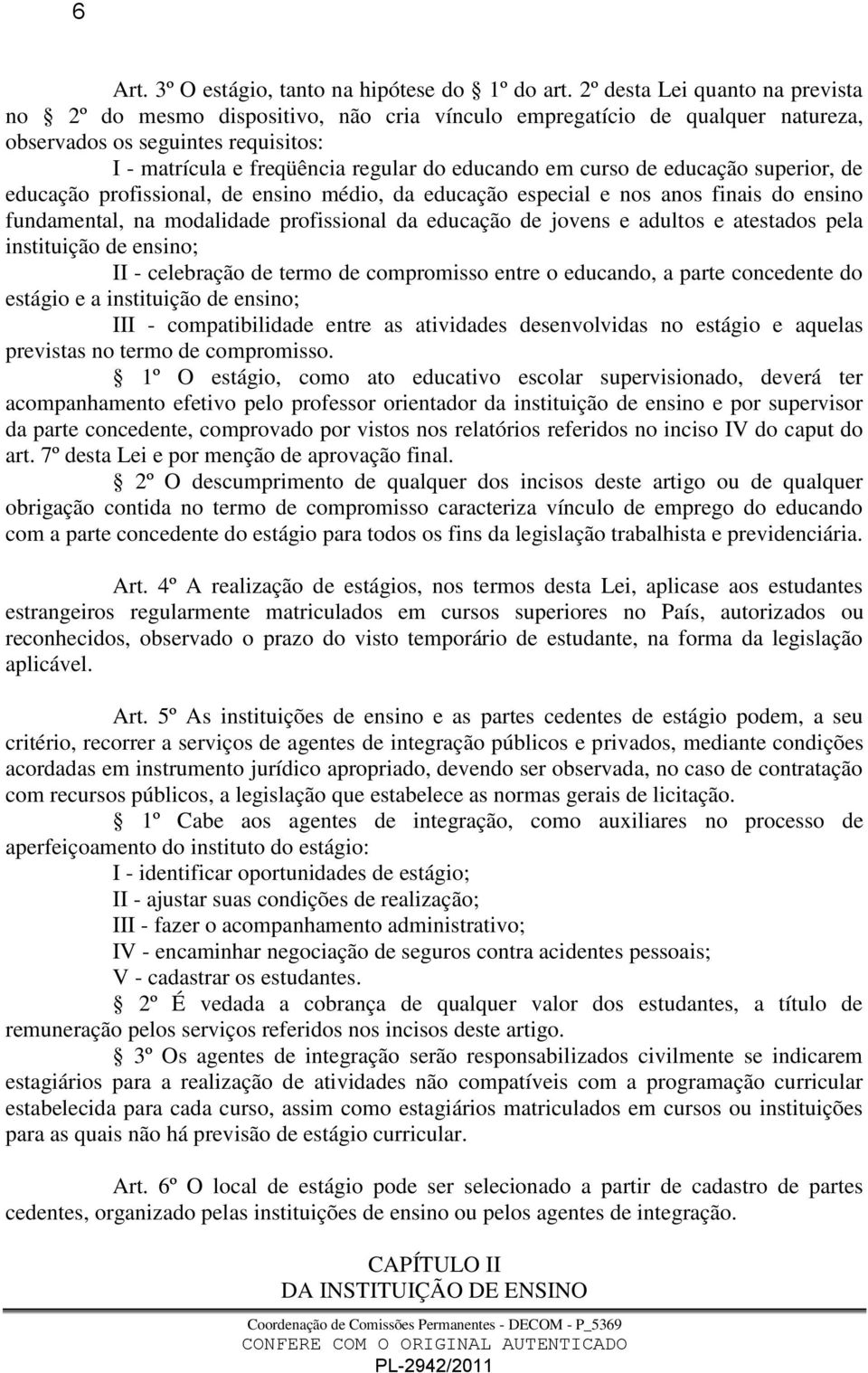 6

Art. 3º O estágio, tanto na hipótese do  1º do art. 2º desta Lei quanto na prevista no  2º do mesmo dispositivo, não cria vínculo empregatício de qualquer natureza, observados os seguintes requisitos:

I - matrícula e freqüência regular do educando em curso de educação superior, de educação profissional, de ensino médio, da educação especial e nos anos finais do ensino fundamental, na modalidade profissional da educação de jovens e adultos e atestados pela instituição de ensino;

II - celebração de termo de compromisso entre o educando, a parte concedente do estágio e a instituição de ensino;

III - compatibilidade entre as atividades desenvolvidas no estágio e aquelas previstas no termo de compromisso.

 1º O estágio, como ato educativo escolar supervisionado, deverá ter acompanhamento efetivo pelo professor orientador da instituição de ensino e por supervisor da parte concedente, comprovado por vistos nos relatórios referidos no inciso IV do caput do art. 7º desta Lei e por menção de aprovação final.

 2º O descumprimento de qualquer dos incisos deste artigo ou de qualquer obrigação contida no termo de compromisso caracteriza vínculo de emprego do educando com a parte concedente do estágio para todos os fins da legislação trabalhista e previdenciária.

Art. 4º A realização de estágios, nos termos desta Lei, aplicase aos estudantes estrangeiros regularmente matriculados em cursos superiores no País, autorizados ou reconhecidos, observado o prazo do visto temporário de estudante, na forma da legislação aplicável.

Art. 5º As instituições de ensino e as partes cedentes de estágio podem, a seu critério, recorrer a serviços de agentes de integração públicos e privados, mediante condições acordadas em instrumento jurídico apropriado, devendo ser observada, no caso de contratação com recursos públicos, a legislação que estabelece as normas gerais de licitação.

 1º Cabe aos agentes de integração, como auxiliares no processo de aperfeiçoamento do instituto do estágio:

I - identificar oportunidades de estágio;

II - ajustar suas condições de realização;

III - fazer o acompanhamento administrativo;

IV - encaminhar negociação de seguros contra acidentes pessoais;

V - cadastrar os estudantes.

 2º É vedada a cobrança de qualquer valor dos estudantes, a título de remuneração pelos serviços referidos nos incisos deste artigo.

 3º Os agentes de integração serão responsabilizados civilmente se indicarem estagiários para a realização de atividades não compatíveis com a programação curricular estabelecida para cada curso, assim como estagiários matriculados em cursos ou instituições para as quais não há previsão de estágio curricular.

Art. 6º O local de estágio pode ser selecionado a partir de cadastro de partes cedentes, organizado pelas instituições de ensino ou pelos agentes de integração.

CAPÍTULO II
DA INSTITUIÇÃO DE ENSINO

Coordenação de Comissões Permanentes - DECOM - P_5369
CONFERE COM O ORIGINAL AUTENTICADO
PL-2942/2011